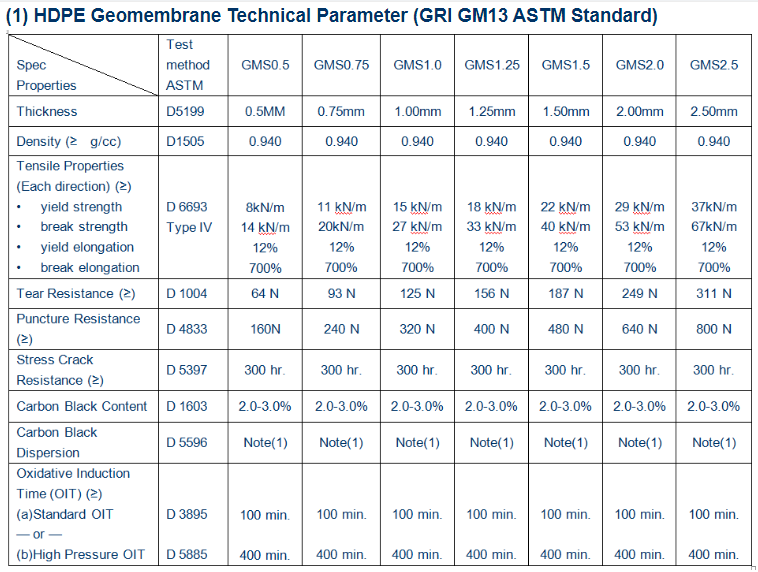 (1) HDPE Geomembrane Technical Parameter (GRI GM13 ASTM Standard)

| Spec Properties | Test method ASTM | GMS0.5 | GMS0.75 | GMS1.0 | GMS1.25 | GMS1.5 | GMS2.0 | GMS2.5 |
|---|---|---|---|---|---|---|---|---|
| Thickness | D5199 | 0.5MM | 0.75mm | 1.00mm | 1.25mm | 1.50mm | 2.00mm | 2.50mm |
| Density (≥ g/cc) | D1505 | 0.940 | 0.940 | 0.940 | 0.940 | 0.940 | 0.940 | 0.940 |
| Tensile Properties (Each direction) (≥) • yield strength • break strength • yield elongation • break elongation | D 6693 Type IV | 8kN/m 14 kN/m 12% 700% | 11 kN/m 20kN/m 12% 700% | 15 kN/m 27 kN/m 12% 700% | 18 kN/m 33 kN/m 12% 700% | 22 kN/m 40 kN/m 12% 700% | 29 kN/m 53 kN/m 12% 700% | 37kN/m 67kN/m 12% 700% |
| Tear Resistance (≥) | D 1004 | 64 N | 93 N | 125 N | 156 N | 187 N | 249 N | 311 N |
| Puncture Resistance (≥) | D 4833 | 160N | 240 N | 320 N | 400 N | 480 N | 640 N | 800 N |
| Stress Crack Resistance (≥) | D 5397 | 300 hr. | 300 hr. | 300 hr. | 300 hr. | 300 hr. | 300 hr. | 300 hr. |
| Carbon Black Content | D 1603 | 2.0-3.0% | 2.0-3.0% | 2.0-3.0% | 2.0-3.0% | 2.0-3.0% | 2.0-3.0% | 2.0-3.0% |
| Carbon Black Dispersion | D 5596 | Note(1) | Note(1) | Note(1) | Note(1) | Note(1) | Note(1) | Note(1) |
| Oxidative Induction Time (OIT) (≥) (a)Standard OIT — or — (b)High Pressure OIT | D 3895 D 5885 | 100 min. 400 min. | 100 min. 400 min. | 100 min. 400 min. | 100 min. 400 min. | 100 min. 400 min. | 100 min. 400 min. | 100 min. 400 min. |